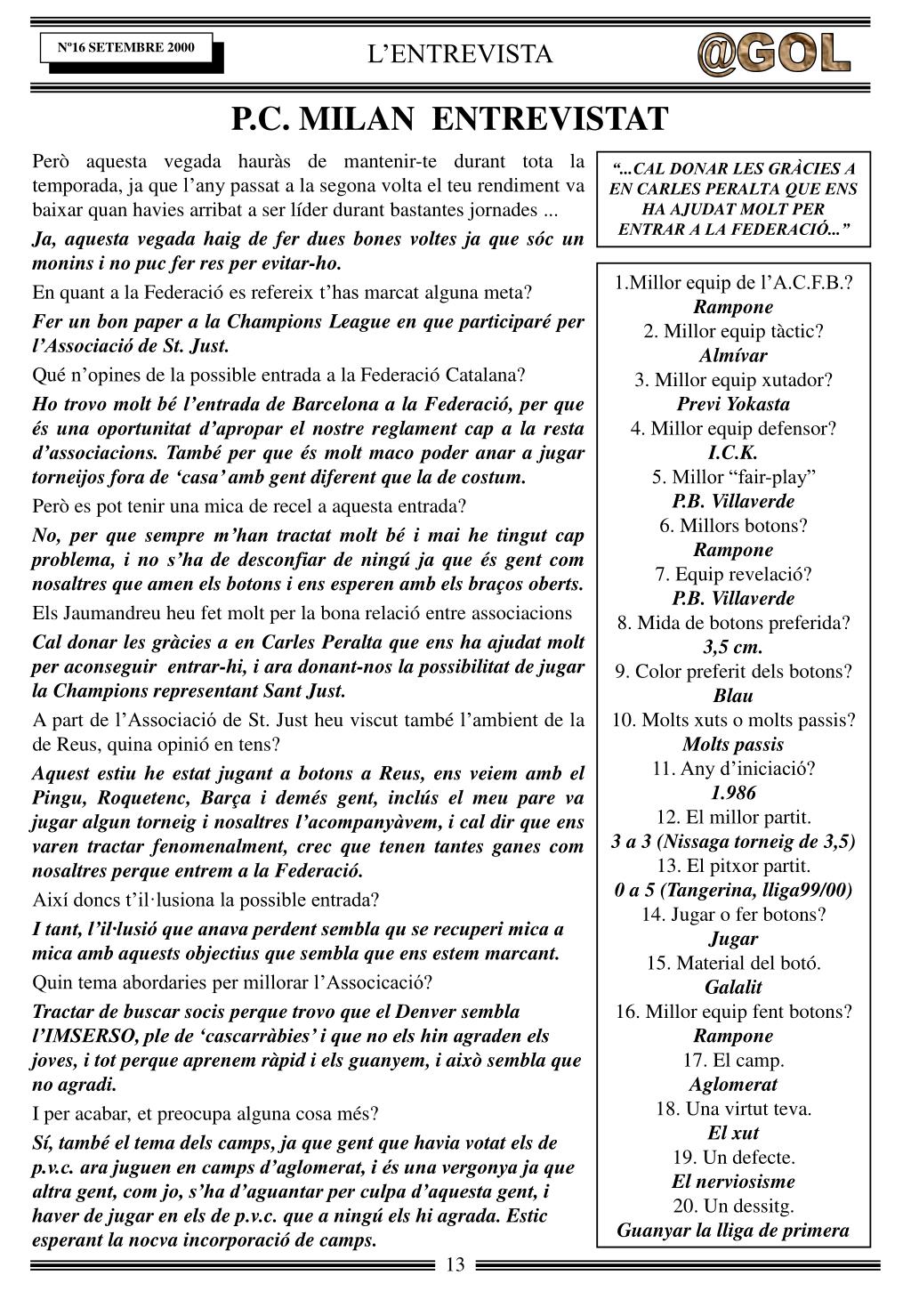 Nº16 SETEMBRE 2000

L'ENTREVISTA

@GOL

P.C. MILAN ENTREVISTAT

Però aquesta vegada hauràs de mantenir-te durant tota la temporada, ja que l'any passat a la segona volta el teu rendiment va baixar quan havies arribat a ser líder durant bastantes jornades ...

Ja, aquesta vegada haig de fer dues bones voltes ja que sóc un monins i no puc fer res per evitar-ho.

En quant a la Federació es refereix t'has marcat alguna meta?

Fer un bon paper a la Champions League en que participaré per l'Associació de St. Just.

Qué n'opines de la possible entrada a la Federació Catalana?

Ho trovo molt bé l'entrada de Barcelona a la Federació, per que és una oportunitat d'apropar el nostre reglament cap a la resta d'associacions. També per que és molt maco poder anar a jugar torneijos fora de 'casa' amb gent diferent que la de costum.

Però es pot tenir una mica de recel a aquesta entrada?

No, per que sempre m'han tractat molt bé i mai he tingut cap problema, i no s'ha de desconfiar de ningú ja que és gent com nosaltres que amen els botons i ens esperen amb els braços oberts.

Els Jaumandreu heu fet molt per la bona relació entre associacions

Cal donar les gràcies a en Carles Peralta que ens ha ajudat molt per aconseguir entrar-hi, i ara donant-nos la possibilitat de jugar la Champions representant Sant Just.

A part de l'Associació de St. Just heu viscut també l'ambient de la de Reus, quina opinió en tens?

Aquest estiu he estat jugant a botons a Reus, ens veiem amb el Pingu, Roquetenc, Barça i demés gent, inclús el meu pare va jugar algun torneig i nosaltres l'acompanyàvem, i cal dir que ens varen tractar fenomenalment, crec que tenen tantes ganes com nosaltres perque entrem a la Federació.

Així doncs t'il·lusiona la possible entrada?

I tant, l'il·lusió que anava perdent sembla qu se recuperi mica a mica amb aquests objectius que sembla que ens estem marcant.

Quin tema abordaries per millorar l'Associcació?

Tractar de buscar socis perque trovo que el Denver sembla l'IMSERSO, ple de 'cascarràbies' i que no els hin agraden els joves, i tot perque aprenem ràpid i els guanyem, i això sembla que no agradi.

I per acabar, et preocupa alguna cosa més?

Sí, també el tema dels camps, ja que gent que havia votat els de p.v.c. ara juguen en camps d'aglomerat, i és una vergonya ja que altra gent, com jo, s'ha d'aguantar per culpa d'aquesta gent, i haver de jugar en els de p.v.c. que a ningú els hi agrada. Estic esperant la nocva incorporació de camps.

"...CAL DONAR LES GRÀCIES A EN CARLES PERALTA QUE ENS HA AJUDAT MOLT PER ENTRAR A LA FEDERACIÓ..."

1.Millor equip de l'A.C.F.B.?
Rampone
2. Millor equip tàctic?
Almívar
3. Millor equip xutador?
Previ Yokasta
4. Millor equip defensor?
I.C.K.
5. Millor "fair-play"
P.B. Villaverde
6. Millors botons?
Rampone
7. Equip revelació?
P.B. Villaverde
8. Mida de botons preferida?
3,5 cm.
9. Color preferit dels botons?
Blau
10. Molts xuts o molts passis?
Molts passis
11. Any d'iniciació?
1.986
12. El millor partit.
3 a 3 (Nissaga torneig de 3,5)
13. El pitxor partit.
0 a 5 (Tangerina, lliga99/00)
14. Jugar o fer botons?
Jugar
15. Material del botó.
Galalit
16. Millor equip fent botons?
Rampone
17. El camp.
Aglomerat
18. Una virtut teva.
El xut
19. Un defecte.
El nerviosisme
20. Un dessitg.
Guanyar la lliga de primera

13